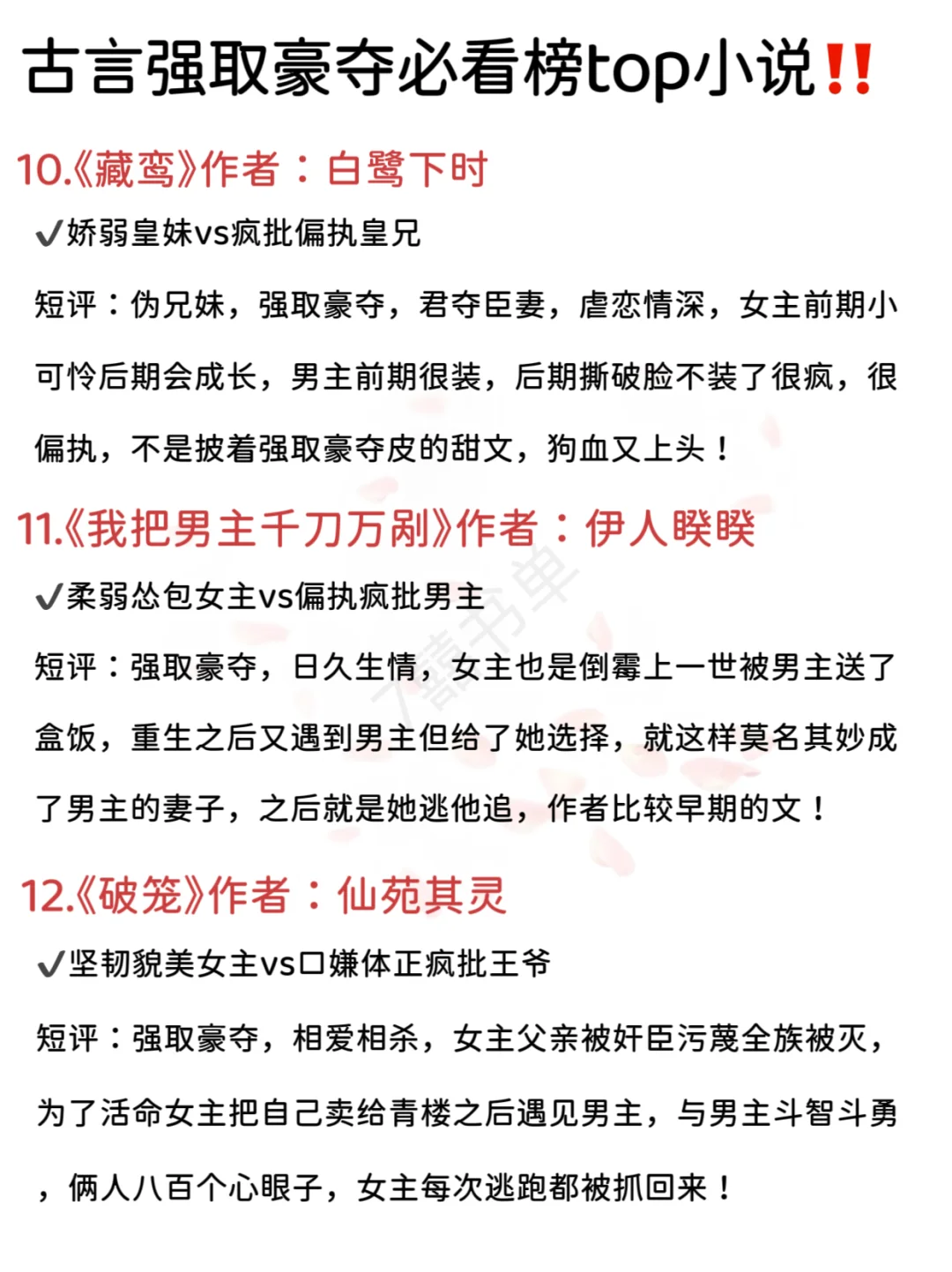 古言强取豪夺必看榜top小说‼️

10.《藏鸾》作者：白鹭下时

✔娇弱皇妹vs疯批偏执皇兄

短评：伪兄妹，强取豪夺，君夺臣妻，虐恋情深，女主前期小可怜后期会成长，男主前期很装，后期撕破脸不装了很疯，很偏执，不是披着强取豪夺皮的甜文，狗血又上头！

11.《我把男主千刀万剐》作者：伊人睽睽

✔柔弱怂包女主vs偏执疯批男主

短评：强取豪夺，日久生情，女主也是倒霉上一世被男主送了盒饭，重生之后又遇到男主但给了她选择，就这样莫名其妙成了男主的妻子，之后就是她逃他追，作者比较早期的文！

12.《破笼》作者：仙苑其灵

✔坚韧貌美女主vs口嫌体正疯批王爷

短评：强取豪夺，相爱相杀，女主父亲被奸臣污蔑全族被灭，为了活命女主把自己卖给青楼之后遇见男主，与男主斗智斗勇，俩人八百个心眼子，女主每次逃跑都被抓回来！